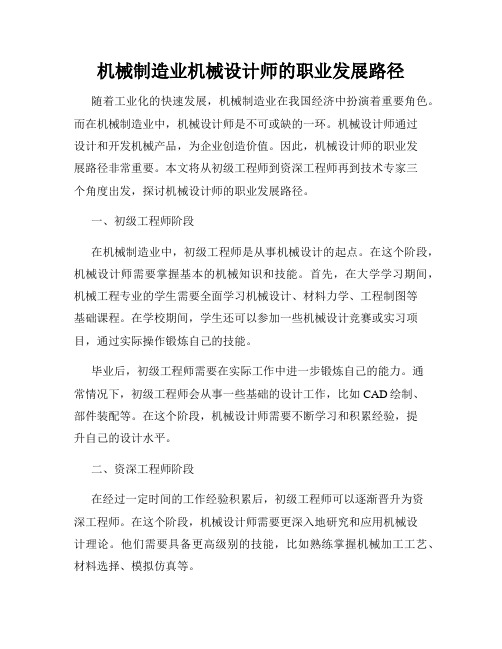 机械制造业机械设计师的职业发展路径

随着工业化的快速发展，机械制造业在我国经济中扮演着重要角色。而在机械制造业中，机械设计师是不可或缺的一环。机械设计师通过设计和开发机械产品，为企业创造价值。因此，机械设计师的职业发展路径非常重要。本文将从初级工程师到资深工程师再到技术专家三个角度出发，探讨机械设计师的职业发展路径。

一、初级工程师阶段

在机械制造业中，初级工程师是从事机械设计的起点。在这个阶段，机械设计师需要掌握基本的机械知识和技能。首先，在大学学习期间，机械工程专业的学生需要全面学习机械设计、材料力学、工程制图等基础课程。在学校期间，学生还可以参加一些机械设计竞赛或实习项目，通过实际操作锻炼自己的技能。

毕业后，初级工程师需要在实际工作中进一步锻炼自己的能力。通常情况下，初级工程师会从事一些基础的设计工作，比如CAD绘制、部件装配等。在这个阶段，机械设计师需要不断学习和积累经验，提升自己的设计水平。

二、资深工程师阶段

在经过一定时间的工作经验积累后，初级工程师可以逐渐晋升为资深工程师。在这个阶段，机械设计师需要更深入地研究和应用机械设计理论。他们需要具备更高级别的技能，比如熟练掌握机械加工工艺、材料选择、模拟仿真等。